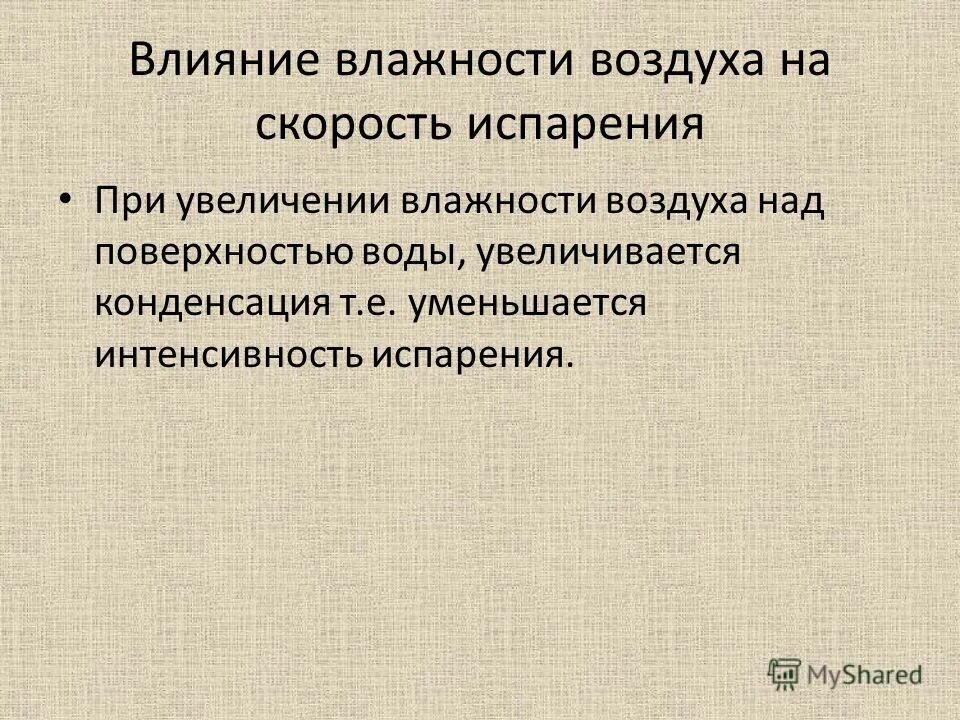 Влияние влажности воздуха на скорость испарения

• При увеличении влажности воздуха над поверхностью воды, увеличивается конденсация т.е. уменьшается интенсивность испарения.

MyShared